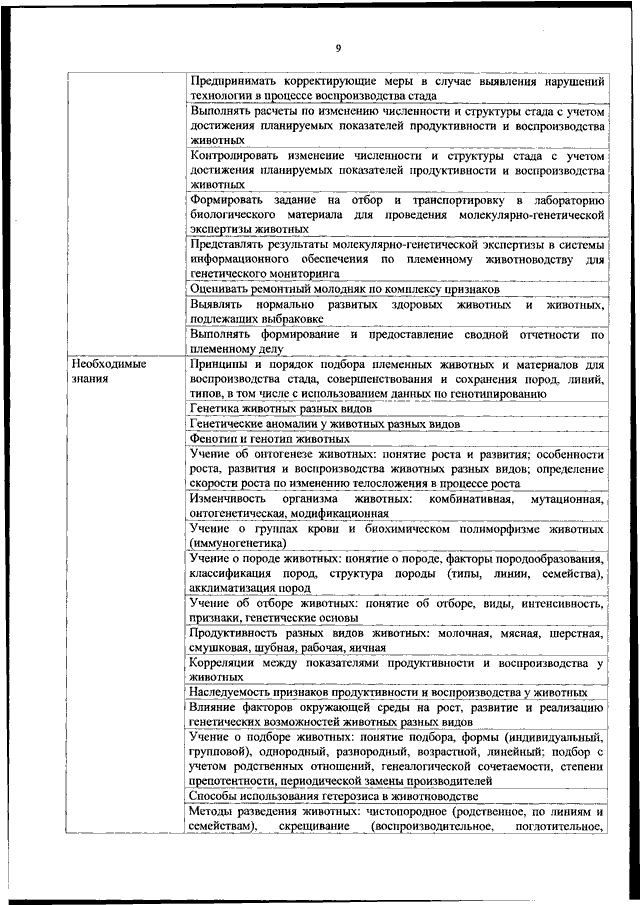 9

| | |
|---|---|
| | Предпринимать корректирующие меры в случае выявления нарушений технологии в процессе воспроизводства стада |
| | Выполнять расчеты по изменению численности и структуры стада с учетом достижения планируемых показателей продуктивности и воспроизводства животных |
| | Контролировать изменение численности и структуры стада с учетом достижения планируемых показателей продуктивности и воспроизводства животных |
| | Формировать задание на отбор и транспортировку в лабораторию биологического материала для проведения молекулярно-генетической экспертизы животных |
| | Представлять результаты молекулярно-генетической экспертизы в системы информационного обеспечения по племенному животноводству для генетического мониторинга |
| | Оценивать ремонтный молодняк по комплексу признаков |
| | Выявлять нормально развитых здоровых животных и животных, подлежащих выбраковке |
| | Выполнять формирование и предоставление сводной отчетности по племенному делу |
| Необходимые знания | Принципы и порядок подбора племенных животных и материалов для воспроизводства стада, совершенствования и сохранения пород, линий, типов, в том числе с использованием данных по генотипированию |
| | Генетика животных разных видов |
| | Генетические аномалии у животных разных видов |
| | Фенотип и генотип животных |
| | Учение об онтогенезе животных: понятие роста и развития; особенности роста, развития и воспроизводства животных разных видов; определение скорости роста по изменению телосложения в процессе роста |
| | Изменчивость организма животных: комбинативная, мутационная, онтогенетическая, модификационная |
| | Учение о группах крови и биохимическом полиморфизме животных (иммуногенетика) |
| | Учение о породе животных: понятие о породе, факторы породообразования, классификация пород, структура породы (типы, линии, семейства), акклиматизация пород |
| | Учение об отборе животных: понятие об отборе, виды, интенсивность, признаки, генетические основы |
| | Продуктивность разных видов животных: молочная, мясная, шерстная, смушковая, шубная, рабочая, яичная |
| | Корреляции между показателями продуктивности и воспроизводства у животных |
| | Наследуемость признаков продуктивности и воспроизводства у животных |
| | Влияние факторов окружающей среды на рост, развитие и реализацию генетических возможностей животных разных видов |
| | Учение о подборе животных: понятие подбора, формы (индивидуальный, групповой), однородный, разнородный, возрастной, линейный; подбор с учетом родственных отношений, генеалогической сочетаемости, степени препотентности, периодической замены производителей |
| | Способы использования гетерозиса в животноводстве |
| | Методы разведения животных: чистопородное (родственное, по линиям и семействам), скрещивание (воспроизводительное, поглотительное, |